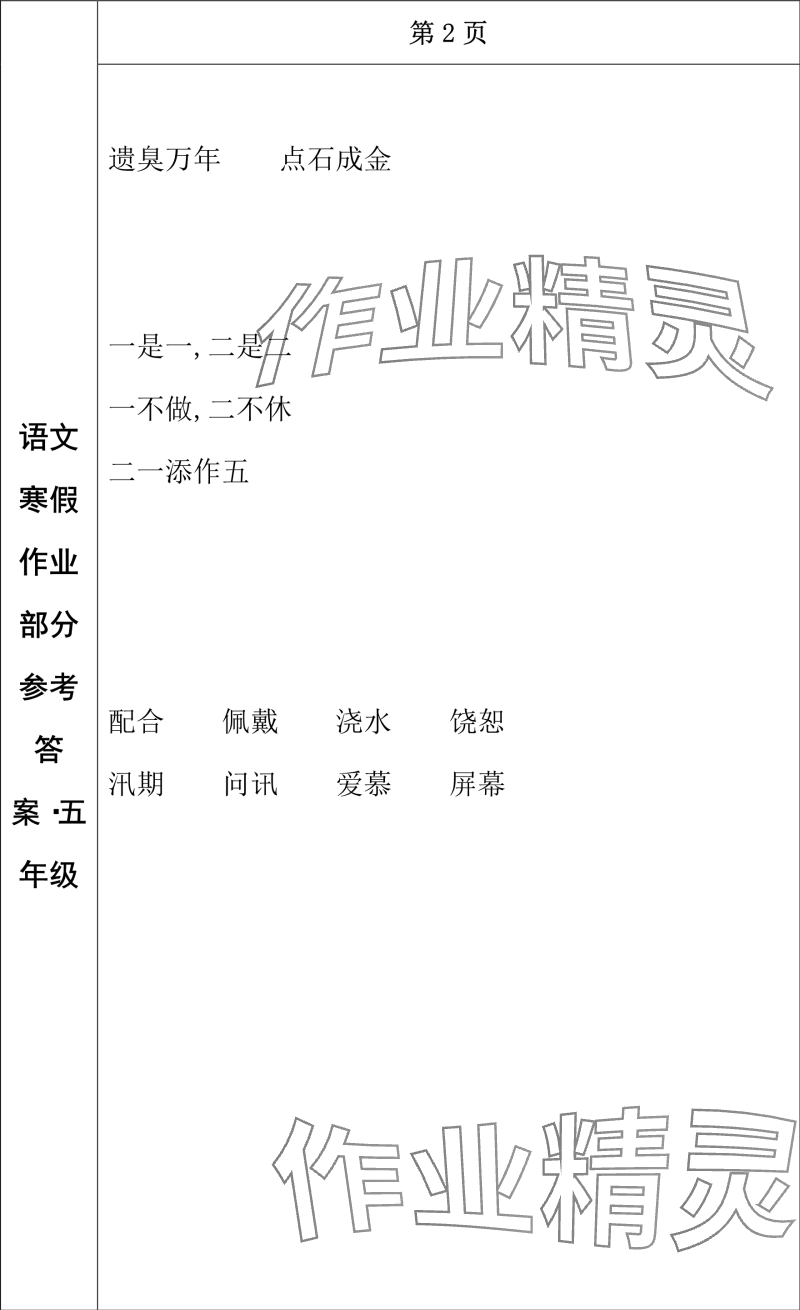 语文寒假作业部分参考答案·五年级

第 2 页

遗臭万年　　点石成金

作业精灵

一是一，二是二
一不做，二不休
二一添作五

配合　　佩戴　　浇水　　饶恕
汛期　　问讯　　爱慕　　屏幕

作业精灵